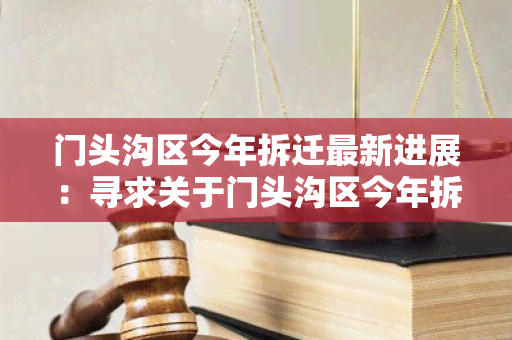 门头沟区今年拆迁最新进展：寻求关于门头沟区今年拆